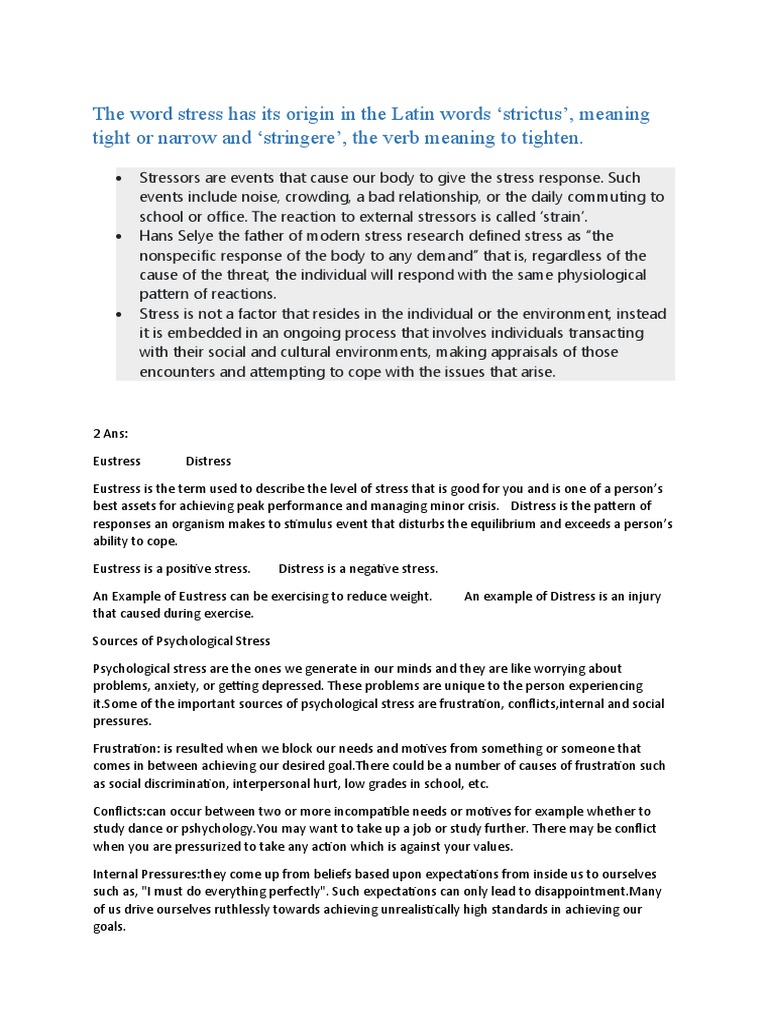 The word stress has its origin in the Latin words 'strictus', meaning tight or narrow and 'stringere', the verb meaning to tighten.

• Stressors are events that cause our body to give the stress response. Such events include noise, crowding, a bad relationship, or the daily commuting to school or office. The reaction to external stressors is called 'strain'.
• Hans Selye the father of modern stress research defined stress as "the nonspecific response of the body to any demand" that is, regardless of the cause of the threat, the individual will respond with the same physiological pattern of reactions.
• Stress is not a factor that resides in the individual or the environment, instead it is embedded in an ongoing process that involves individuals transacting with their social and cultural environments, making appraisals of those encounters and attempting to cope with the issues that arise.

2 Ans:

Eustress Distress

Eustress is the term used to describe the level of stress that is good for you and is one of a person's best assets for achieving peak performance and managing minor crisis. Distress is the pattern of responses an organism makes to stimulus event that disturbs the equilibrium and exceeds a person's ability to cope.

Eustress is a positive stress. Distress is a negative stress.

An Example of Eustress can be exercising to reduce weight. An example of Distress is an injury that caused during exercise.

Sources of Psychological Stress

Psychological stress are the ones we generate in our minds and they are like worrying about problems, anxiety, or getting depressed. These problems are unique to the person experiencing it.Some of the important sources of psychological stress are frustration, conflicts,internal and social pressures.

Frustration: is resulted when we block our needs and motives from something or someone that comes in between achieving our desired goal.There could be a number of causes of frustration such as social discrimination, interpersonal hurt, low grades in school, etc.

Conflicts:can occur between two or more incompatible needs or motives for example whether to study dance or pshychology.You may want to take up a job or study further. There may be conflict when you are pressurized to take any action which is against your values.

Internal Pressures:they come up from beliefs based upon expectations from inside us to ourselves such as, "I must do everything perfectly". Such expectations can only lead to disappointment.Many of us drive ourselves ruthlessly towards achieving unrealistically high standards in achieving our goals.